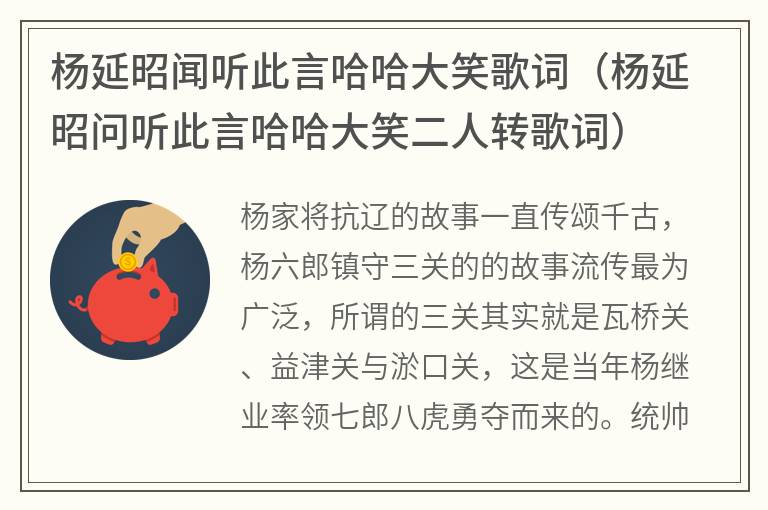 杨延昭闻听此言哈哈大笑歌词（杨延昭问听此言哈哈大笑二人转歌词）

杨家将抗辽的故事一直传颂千古，杨六郎镇守三关的的故事流传最为广泛，所谓的三关其实就是瓦桥关、益津关与淤口关，这是当年杨继业率领七郎八虎勇夺而来的。统帅